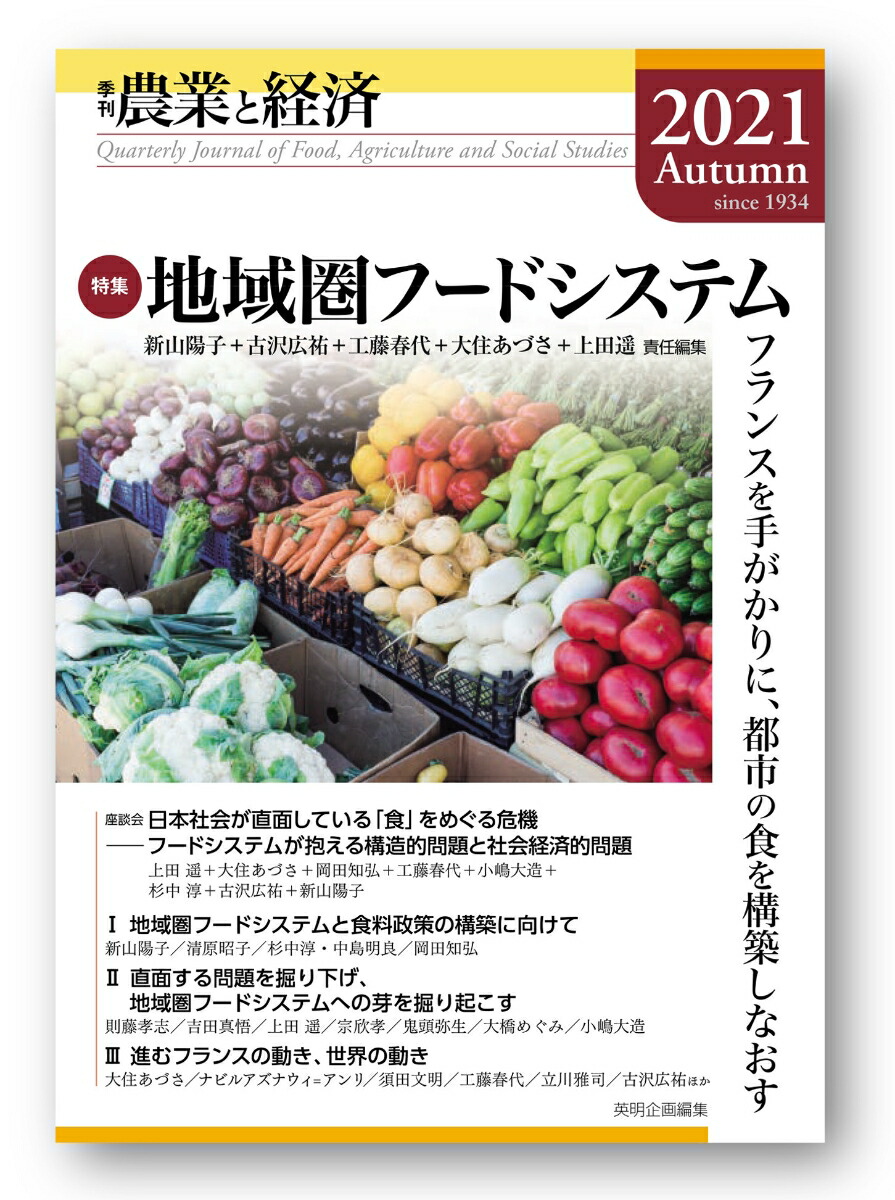 季刊 農業と経済

Quarterly Journal of Food, Agriculture and Social Studies

2021 Autumn
since 1934

特集 地域圏フードシステム

新山陽子＋古沢広祐＋工藤春代＋大住あづさ＋上田遥 責任編集

フランスを手がかりに、都市の食を構築しなおす

座談会 日本社会が直面している「食」をめぐる危機
――フードシステムが抱える構造的問題と社会経済的問題
上田 遥＋大住あづさ＋岡田知弘＋工藤春代＋小嶋大造＋杉中 淳＋古沢広祐＋新山陽子

Ⅰ 地域圏フードシステムと食料政策の構築に向けて
新山陽子／清原昭子／杉中淳・中島明良／岡田知弘

Ⅱ 直面する問題を掘り下げ、地域圏フードシステムへの芽を掘り起こす
則藤孝志／吉田真悟／上田 遥／宗欣孝／鬼頭弥生／大橋めぐみ／小嶋大造

Ⅲ 進むフランスの動き、世界の動き
大住あづさ／ナビルアズナウィ＝アンリ／須田文明／工藤春代／立川雅司／古沢広祐ほか

英明企画編集